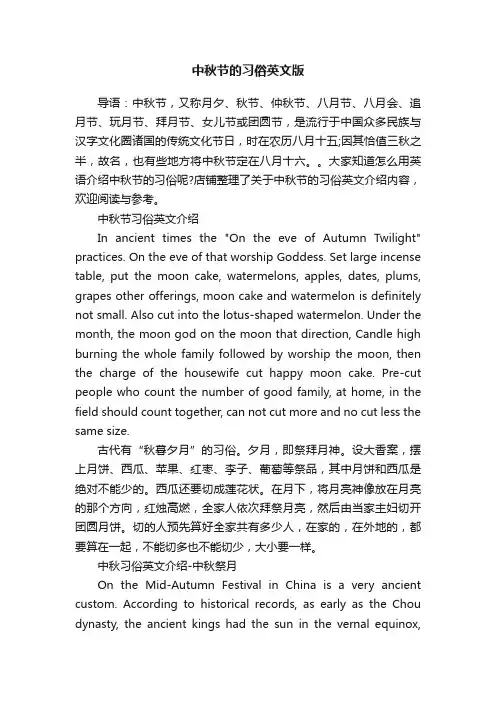 中秋节的习俗英文版

导语：中秋节，又称月夕、秋节、仲秋节、八月节、八月会、追月节、玩月节、拜月节、女儿节或团圆节，是流行于中国众多民族与汉字文化圈诸国的传统文化节日，时在农历八月十五;因其恰值三秋之半，故名，也有些地方将中秋节定在八月十六。。大家知道怎么用英语介绍中秋节的习俗呢?店铺整理了关于中秋节的习俗英文介绍内容，欢迎阅读与参考。

中秋节习俗英文介绍

In ancient times the "On the eve of Autumn Twilight" practices. On the eve of that worship Goddess. Set large incense table, put the moon cake, watermelons, apples, dates, plums, grapes other offerings, moon cake and watermelon is definitely not small. Also cut into the lotus-shaped watermelon. Under the month, the moon god on the moon that direction, Candle high burning the whole family followed by worship the moon, then the charge of the housewife cut happy moon cake. Pre-cut people who count the number of good family, at home, in the field should count together, can not cut more and no cut less the same size.

古代有“秋暮夕月”的习俗。夕月，即祭拜月神。设大香案，摆上月饼、西瓜、苹果、红枣、李子、葡萄等祭品，其中月饼和西瓜是绝对不能少的。西瓜还要切成莲花状。在月下，将月亮神像放在月亮的那个方向，红烛高燃，全家人依次拜祭月亮，然后由当家主妇切开团圆月饼。切的人预先算好全家共有多少人，在家的，在外地的，都要算在一起，不能切多也不能切少，大小要一样。

中秋习俗英文介绍-中秋祭月

On the Mid-Autumn Festival in China is a very ancient custom. According to historical records, as early as the Chou dynasty, the ancient kings had the sun in the vernal equinox,